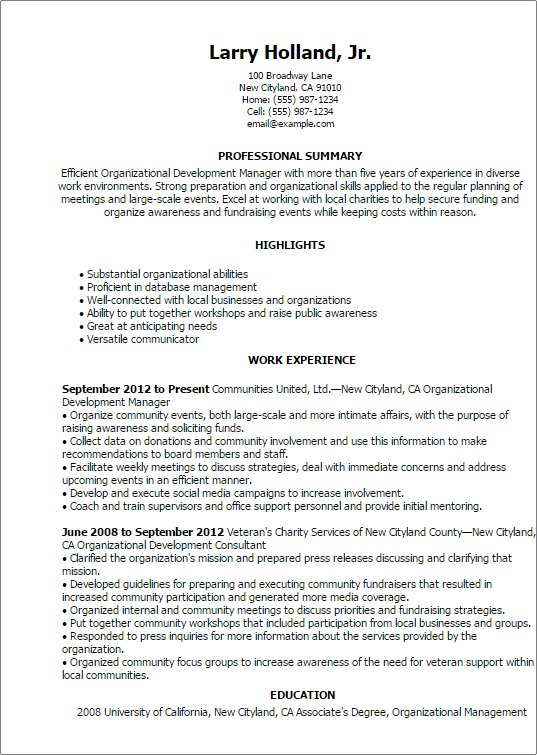 Larry Holland, Jr.

100 Broadway Lane
New Cityland, CA 91010
Home: (555) 987-1234
Cell: (555) 987-1234
email@example.com

PROFESSIONAL SUMMARY

Efficient Organizational Development Manager with more than five years of experience in diverse work environments. Strong preparation and organizational skills applied to the regular planning of meetings and large-scale events. Excel at working with local charities to help secure funding and organize awareness and fundraising events while keeping costs within reason.

HIGHLIGHTS

• Substantial organizational abilities
• Proficient in database management
• Well-connected with local businesses and organizations
• Ability to put together workshops and raise public awareness
• Great at anticipating needs
• Versatile communicator

WORK EXPERIENCE

September 2012 to Present Communities United, Ltd.—New Cityland, CA Organizational Development Manager
• Organize community events, both large-scale and more intimate affairs, with the purpose of raising awareness and soliciting funds.
• Collect data on donations and community involvement and use this information to make recommendations to board members and staff.
• Facilitate weekly meetings to discuss strategies, deal with immediate concerns and address upcoming events in an efficient manner.
• Develop and execute social media campaigns to increase involvement.
• Coach and train supervisors and office support personnel and provide initial mentoring.

June 2008 to September 2012 Veteran's Charity Services of New Cityland County—New Cityland, CA Organizational Development Consultant
• Clarified the organization's mission and prepared press releases discussing and clarifying that mission.
• Developed guidelines for preparing and executing community fundraisers that resulted in increased community participation and generated more media coverage.
• Organized internal and community meetings to discuss priorities and fundraising strategies.
• Put together community workshops that included participation from local businesses and groups.
• Responded to press inquiries for more information about the services provided by the organization.
• Organized community focus groups to increase awareness of the need for veteran support within local communities.

EDUCATION

2008 University of California, New Cityland, CA Associate's Degree, Organizational Management